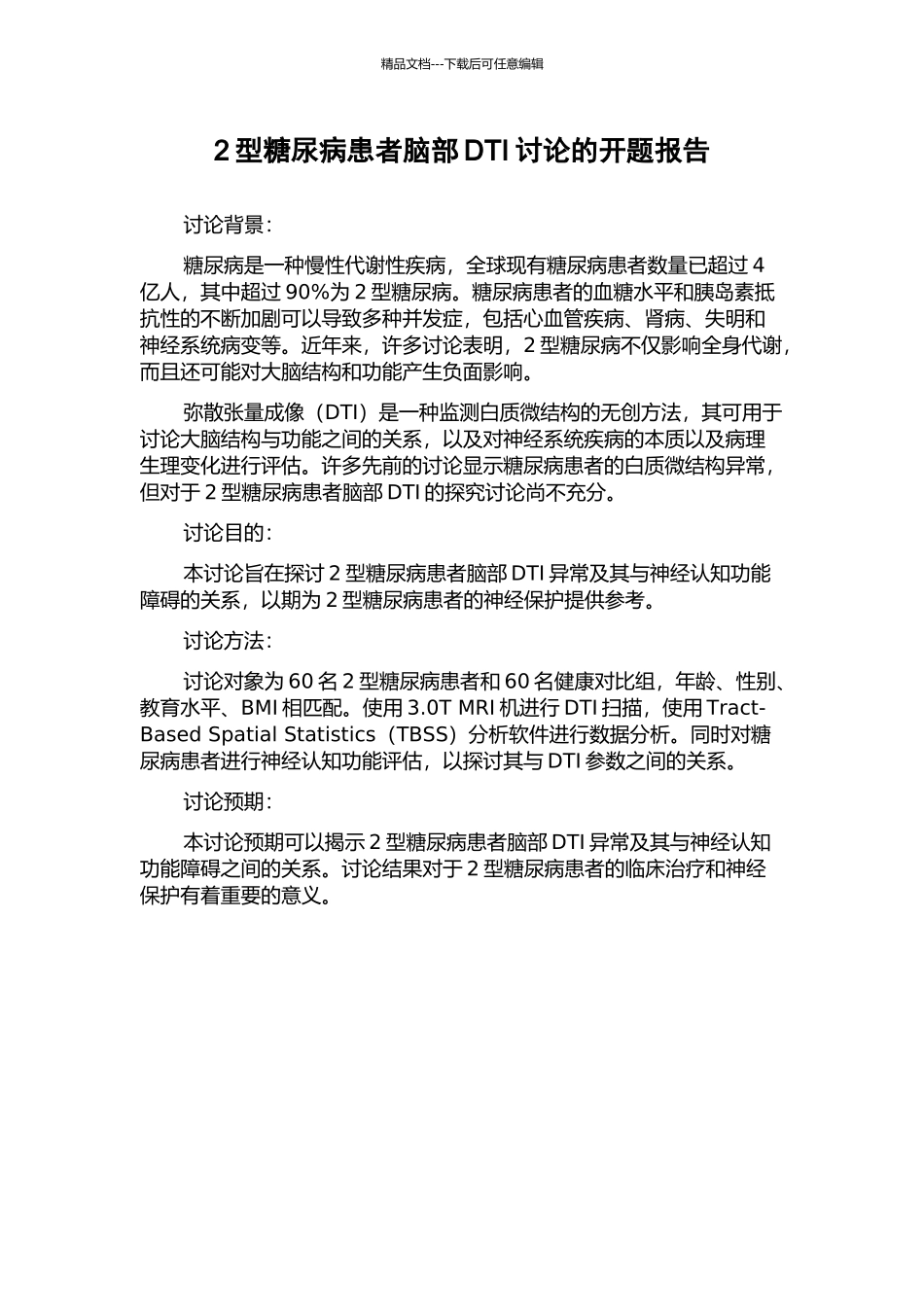 精品文档---下载后可任意编辑

2 型糖尿病患者脑部 DTI 讨论的开题报告

讨论背景：

糖尿病是一种慢性代谢性疾病，全球现有糖尿病患者数量已超过 4 亿人，其中超过 90%为 2 型糖尿病。糖尿病患者的血糖水平和胰岛素抵抗性的不断加剧可以导致多种并发症，包括心血管疾病、肾病、失明和神经系统病变等。近年来，许多讨论表明，2 型糖尿病不仅影响全身代谢，而且还可能对大脑结构和功能产生负面影响。

弥散张量成像（DTI）是一种监测白质微结构的无创方法，其可用于讨论大脑结构与功能之间的关系，以及对神经系统疾病的本质以及病理生理变化进行评估。许多先前的讨论显示糖尿病患者的白质微结构异常，但对于 2 型糖尿病患者脑部 DTI 的探究讨论尚不充分。

讨论目的：

本讨论旨在探讨 2 型糖尿病患者脑部 DTI 异常及其与神经认知功能障碍的关系，以期为 2 型糖尿病患者的神经保护提供参考。

讨论方法：

讨论对象为 60 名 2 型糖尿病患者和 60 名健康对比组，年龄、性别、教育水平、BMI 相匹配。使用 3.0T MRI 机进行 DTI 扫描，使用 Tract-Based Spatial Statistics（TBSS）分析软件进行数据分析。同时对糖尿病患者进行神经认知功能评估，以探讨其与 DTI 参数之间的关系。

讨论预期：

本讨论预期可以揭示 2 型糖尿病患者脑部 DTI 异常及其与神经认知功能障碍之间的关系。讨论结果对于 2 型糖尿病患者的临床治疗和神经保护有着重要的意义。